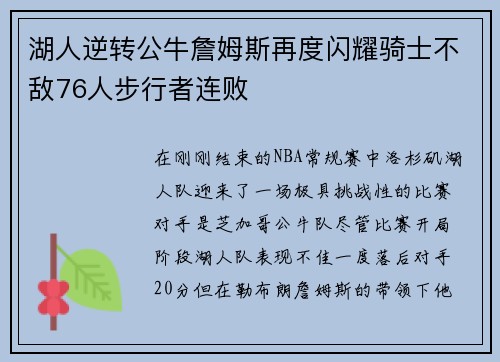 湖人逆转公牛詹姆斯再度闪耀骑士不敌76人步行者连败

在刚刚结束的NBA常规赛中洛杉矶湖人队迎来了一场极具挑战性的比赛对手是芝加哥公牛队尽管比赛开局阶段湖人队表现不佳一度落后对手20分但在勒布朗詹姆斯的带领下他